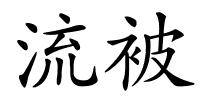 流被